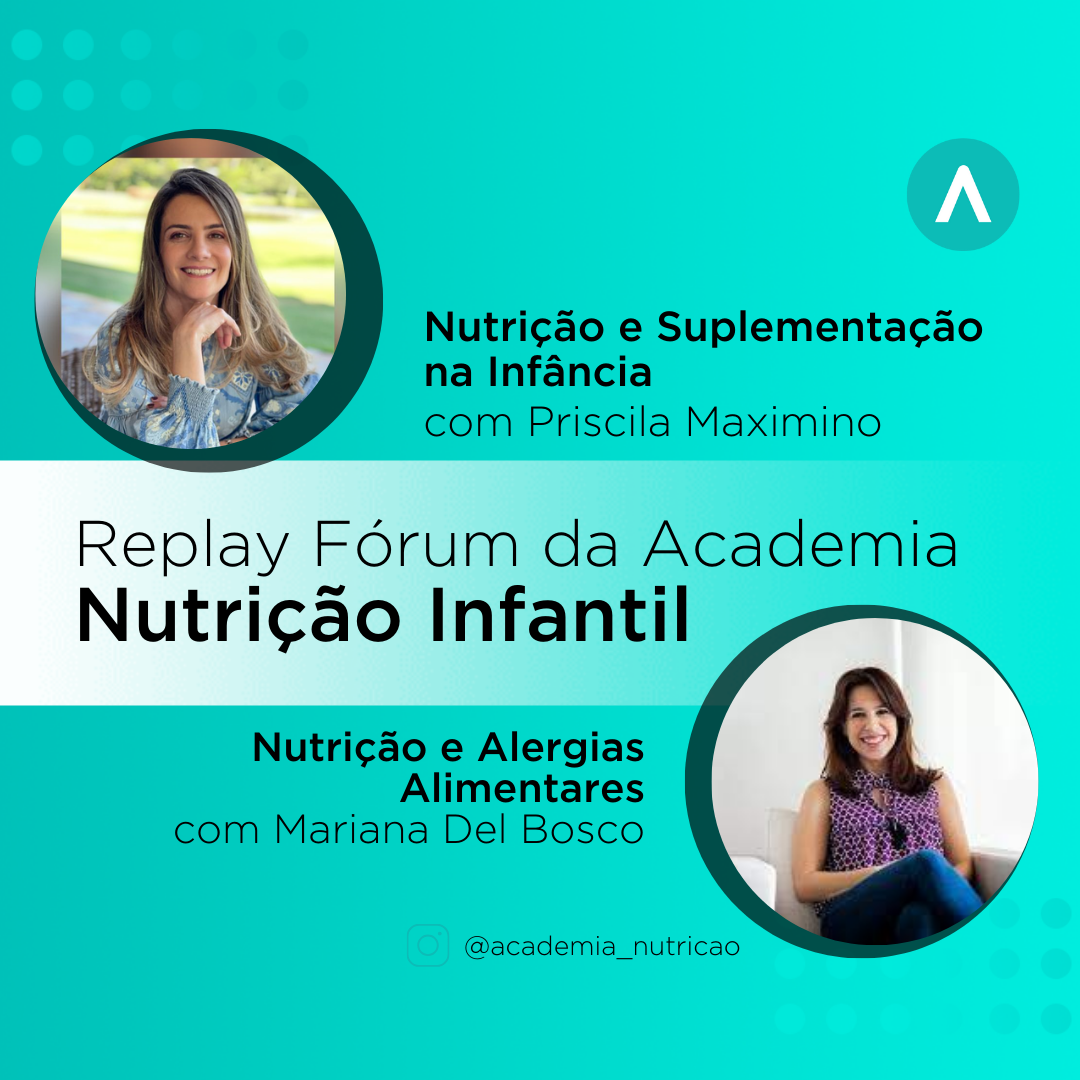 Nutrição e Suplementação na Infância
com Priscila Maximino

Replay Fórum da Academia
Nutrição Infantil

Nutrição e Alergias Alimentares
com Mariana Del Bosco

@academia_nutricao